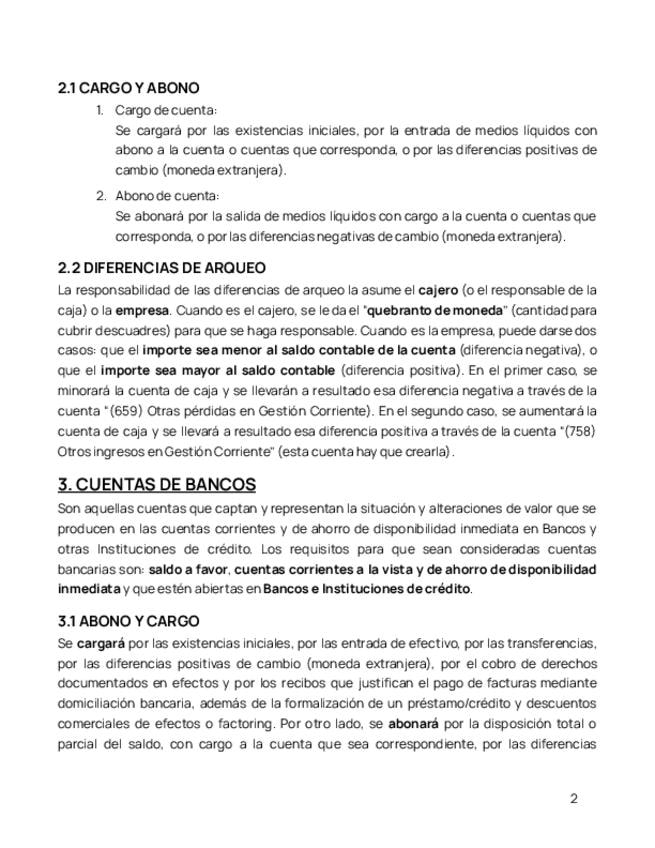 2.1 CARGO Y ABONO

1. Cargo de cuenta:
Se cargará por las existencias iniciales, por la entrada de medios líquidos con abono a la cuenta o cuentas que corresponda, o por las diferencias positivas de cambio (moneda extranjera).

2. Abono de cuenta:
Se abonará por la salida de medios líquidos con cargo a la cuenta o cuentas que corresponda, o por las diferencias negativas de cambio (moneda extranjera).

2.2 DIFERENCIAS DE ARQUEO

La responsabilidad de las diferencias de arqueo la asume el cajero (o el responsable de la caja) o la empresa. Cuando es el cajero, se le da el "quebranto de moneda" (cantidad para cubrir descuadres) para que se haga responsable. Cuando es la empresa, puede darse dos casos: que el importe sea menor al saldo contable de la cuenta (diferencia negativa), o que el importe sea mayor al saldo contable (diferencia positiva). En el primer caso, se minorará la cuenta de caja y se llevarán a resultado esa diferencia negativa a través de la cuenta "(659) Otras pérdidas en Gestión Corriente). En el segundo caso, se aumentará la cuenta de caja y se llevará a resultado esa diferencia positiva a través de la cuenta "(758) Otros ingresos en Gestión Corriente" (esta cuenta hay que crearla).

3. CUENTAS DE BANCOS

Son aquellas cuentas que captan y representan la situación y alteraciones de valor que se producen en las cuentas corrientes y de ahorro de disponibilidad inmediata en Bancos y otras Instituciones de crédito. Los requisitos para que sean consideradas cuentas bancarias son: saldo a favor, cuentas corrientes a la vista y de ahorro de disponibilidad inmediata y que estén abiertas en Bancos e Instituciones de crédito.

3.1 ABONO Y CARGO

Se cargará por las existencias iniciales, por las entrada de efectivo, por las transferencias, por las diferencias positivas de cambio (moneda extranjera), por el cobro de derechos documentados en efectos y por los recibos que justifican el pago de facturas mediante domiciliación bancaria, además de la formalización de un préstamo/crédito y descuentos comerciales de efectos o factoring. Por otro lado, se abonará por la disposición total o parcial del saldo, con cargo a la cuenta que sea correspondiente, por las diferencias

2